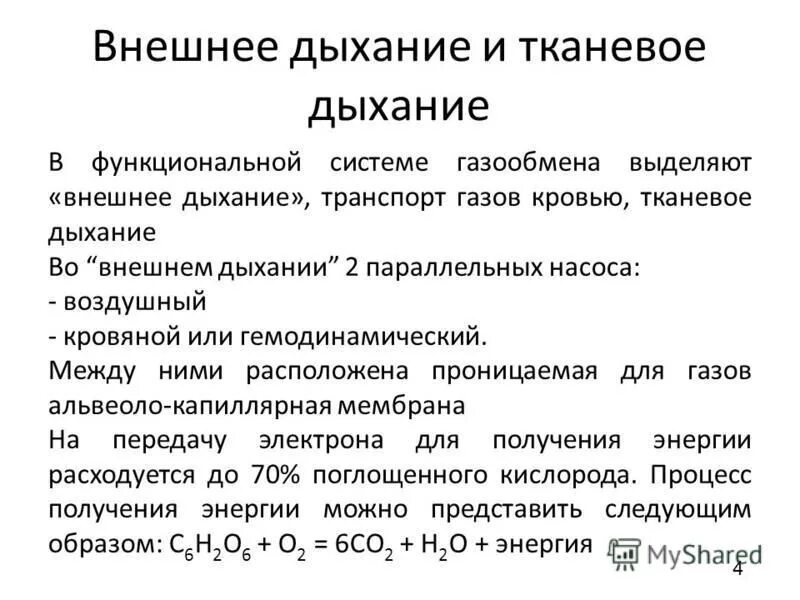 Внешнее дыхание и тканевое дыхание

В функциональной системе газообмена выделяют «внешнее дыхание», транспорт газов кровью, тканевое дыхание
Во “внешнем дыхании” 2 параллельных насоса:
- воздушный
- кровяной или гемодинамический.
Между ними расположена проницаемая для газов альвеоло-капиллярная мембрана
На передачу электрона для получения энергии расходуется до 70% поглощенного кислорода. Процесс получения энергии можно представить следующим образом: $C_6H_2O_6 + O_2 = 6CO_2 + H_2O$ + энергия

MyShared

4